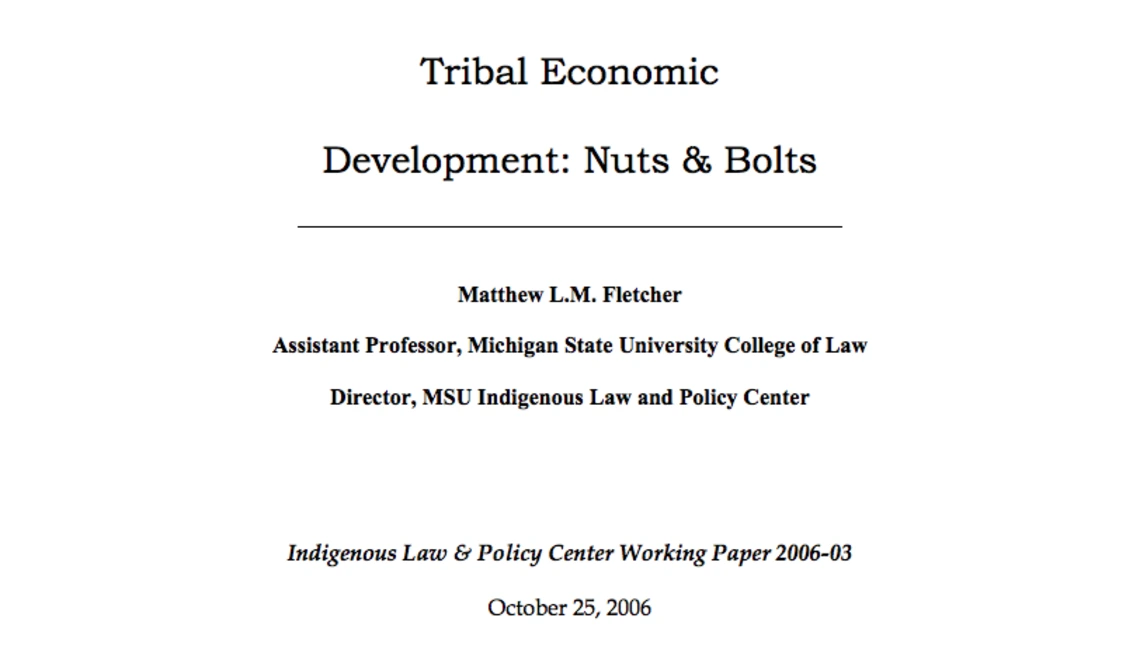 Tribal Economic

Development: Nuts & Bolts

Matthew L.M. Fletcher

Assistant Professor, Michigan State University College of Law

Director, MSU Indigenous Law and Policy Center

Indigenous Law & Policy Center Working Paper 2006-03

October 25, 2006